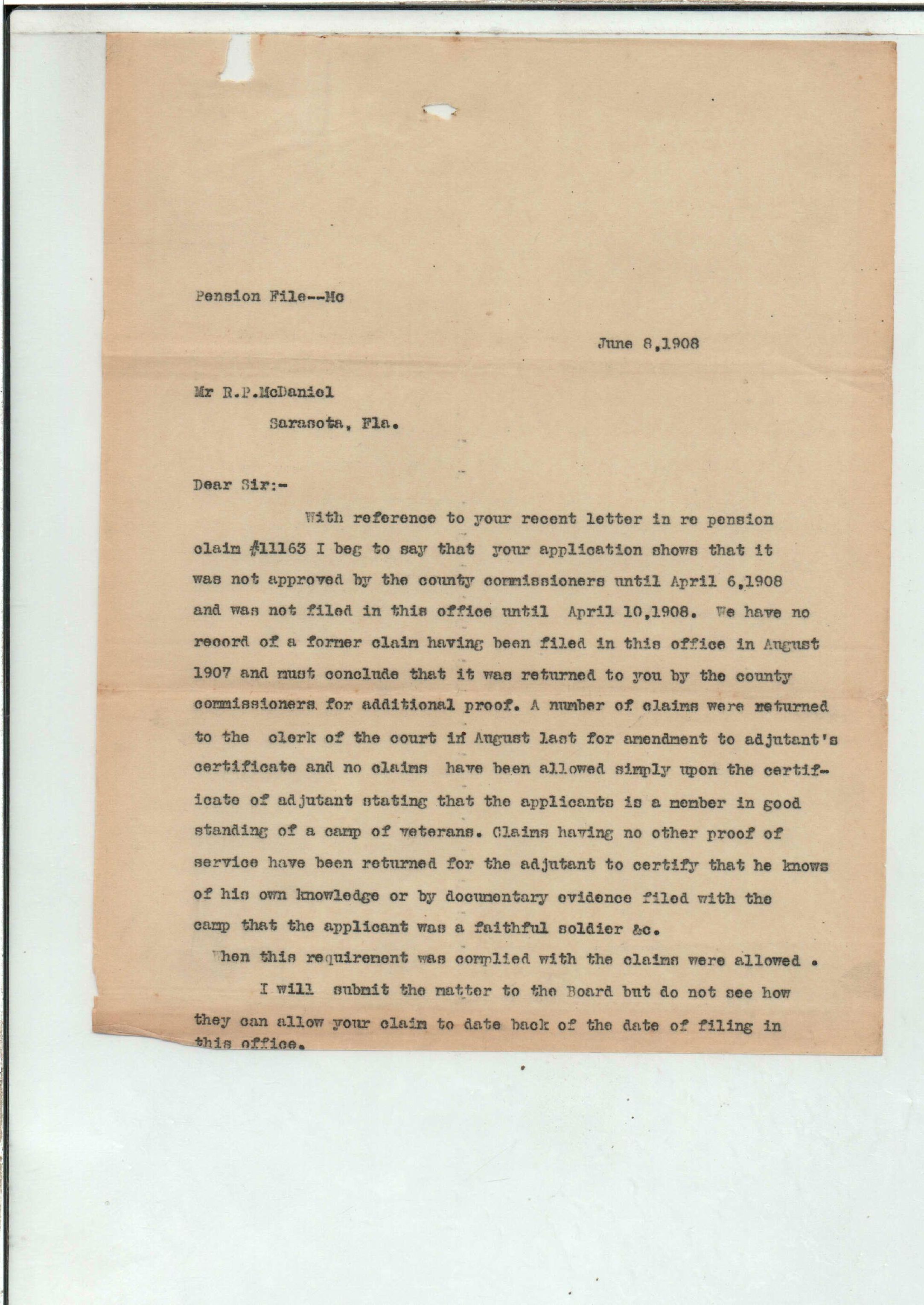 Pension File--Mc

June 8,1908

Mr R.P.McDaniel

Sarasota, Fla.

Dear Sir:-

With reference to your recent letter in re pension claim #11163 I beg to say that your application shows that it was not approved by the county commissioners until April 6,1908 and was not filed in this office until April 10,1908. We have no record of a former claim having been filed in this office in August 1907 and must conclude that it was returned to you by the county commissioners for additional proof. A number of claims were returned to the clerk of the court in August last for amendment to adjutant's certificate and no claims have been allowed simply upon the certificate of adjutant stating that the applicants is a member in good standing of a camp of veterans. Claims having no other proof of service have been returned for the adjutant to certify that he knows of his own knowledge or by documentary evidence filed with the camp that the applicant was a faithful soldier &c.

When this requirement was complied with the claims were allowed .

I will submit the matter to the Board but do not see how they can allow your claim to date back of the date of filing in this office.